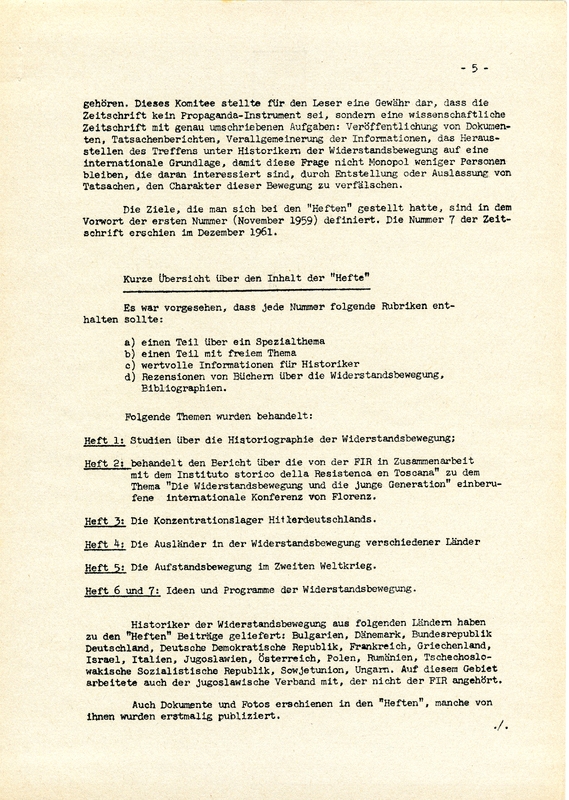 - 5 -

gehören. Dieses Komitee stellte für den Leser eine Gewähr dar, dass die Zeitschrift kein Propaganda-Instrument sei, sondern eine wissenschaftliche Zeitschrift mit genau umschriebenen Aufgaben: Veröffentlichung von Dokumenten, Tatsachenberichten, Verallgemeinerung der Informationen, das Herausstellen des Treffens unter Historikern der Widerstandsbewegung auf eine internationale Grundlage, damit diese Frage nicht Monopol weniger Personen bleiben, die daran interessiert sind, durch Entstellung oder Auslassung von Tatsachen, den Charakter dieser Bewegung zu verfälschen.

Die Ziele, die man sich bei den "Heften" gestellt hatte, sind in dem Vorwort der ersten Nummer (November 1959) definiert. Die Nummer 7 der Zeitschrift erschien im Dezember 1961.

Kurze Übersicht über den Inhalt der "Hefte"

Es war vorgesehen, dass jede Nummer folgende Rubriken enthalten sollte:

a) einen Teil über ein Spezialthema
b) einen Teil mit freiem Thema
c) wertvolle Informationen für Historiker
d) Rezensionen von Büchern über die Widerstandsbewegung, Bibliographien.

Folgende Themen wurden behandelt:

Heft 1: Studien über die Historiographie der Widerstandsbewegung;

Heft 2: behandelt den Bericht über die von der FIR in Zusammenarbeit mit dem Instituto storico della Resistenca en Toscana" zu dem Thema "Die Widerstandsbewegung und die junge Generation" einberufene internationale Konferenz von Florenz.

Heft 3: Die Konzentrationslager Hitlerdeutschlands.

Heft 4: Die Ausländer in der Widerstandsbewegung verschiedener Länder

Heft 5: Die Aufstandsbewegung im Zweiten Weltkrieg.

Heft 6 und 7: Ideen und Programme der Widerstandsbewegung.

Historiker der Widerstandsbewegung aus folgenden Ländern haben zu den "Heften" Beiträge geliefert: Bulgarien, Dänemark, Bundesrepublik Deutschland, Deutsche Demokratische Republik, Frankreich, Griechenland, Israel, Italien, Jugoslawien, Österreich, Polen, Rumänien, Tschechoslowakische Sozialistische Republik, Sowjetunion, Ungarn. Auf diesem Gebiet arbeitete auch der jugoslawische Verband mit, der nicht der FIR angehört.

Auch Dokumente und Fotos erschienen in den "Heften", manche von ihnen wurden erstmalig publiziert.

./.